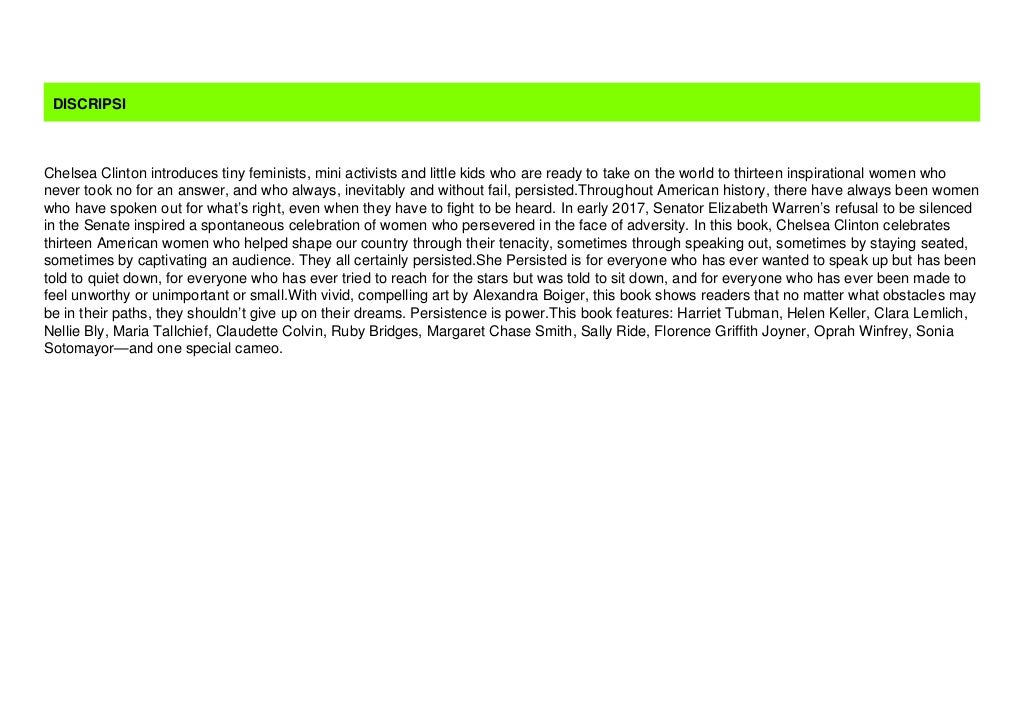 DISCRIPSI

Chelsea Clinton introduces tiny feminists, mini activists and little kids who are ready to take on the world to thirteen inspirational women who never took no for an answer, and who always, inevitably and without fail, persisted.Throughout American history, there have always been women who have spoken out for what's right, even when they have to fight to be heard. In early 2017, Senator Elizabeth Warren's refusal to be silenced in the Senate inspired a spontaneous celebration of women who persevered in the face of adversity. In this book, Chelsea Clinton celebrates thirteen American women who helped shape our country through their tenacity, sometimes through speaking out, sometimes by staying seated, sometimes by captivating an audience. They all certainly persisted.She Persisted is for everyone who has ever wanted to speak up but has been told to quiet down, for everyone who has ever tried to reach for the stars but was told to sit down, and for everyone who has ever been made to feel unworthy or unimportant or small.With vivid, compelling art by Alexandra Boiger, this book shows readers that no matter what obstacles may be in their paths, they shouldn't give up on their dreams. Persistence is power.This book features: Harriet Tubman, Helen Keller, Clara Lemlich, Nellie Bly, Maria Tallchief, Claudette Colvin, Ruby Bridges, Margaret Chase Smith, Sally Ride, Florence Griffith Joyner, Oprah Winfrey, Sonia Sotomayor—and one special cameo.